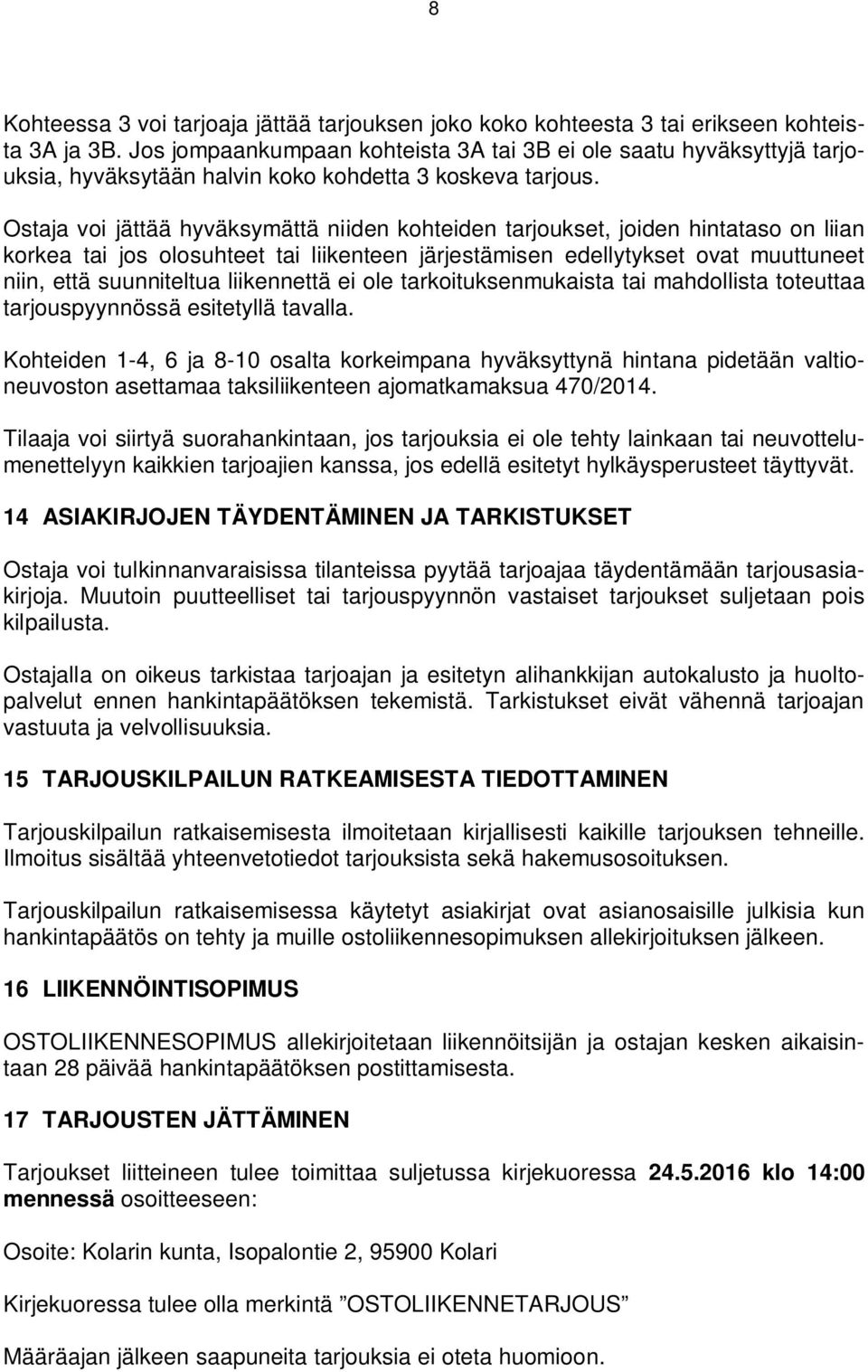 8

Kohteessa 3 voi tarjoaja jättää tarjouksen joko koko kohteesta 3 tai erikseen kohteista 3A ja 3B. Jos jompaankumpaan kohteista 3A tai 3B ei ole saatu hyväksyttyjä tarjouksia, hyväksytään halvin koko kohdetta 3 koskeva tarjous.

Ostaja voi jättää hyväksymättä niiden kohteiden tarjoukset, joiden hintataso on liian korkea tai jos olosuhteet tai liikenteen järjestämisen edellytykset ovat muuttuneet niin, että suunniteltua liikennettä ei ole tarkoituksenmukaista tai mahdollista toteuttaa tarjouspyynnössä esitetyllä tavalla.

Kohteiden 1-4, 6 ja 8-10 osalta korkeimpana hyväksyttynä hintana pidetään valtioneuvoston asettamaa taksiliikenteen ajomatkamaksua 470/2014.

Tilaaja voi siirtyä suorahankintaan, jos tarjouksia ei ole tehty lainkaan tai neuvottelumenettelyyn kaikkien tarjoajien kanssa, jos edellä esitetyt hylkäysperusteet täyttyvät.

14 ASIAKIRJOJEN TÄYDENTÄMINEN JA TARKISTUKSET

Ostaja voi tulkinnanvaraisissa tilanteissa pyytää tarjoajaa täydentämään tarjousasiakirjoja. Muutoin puutteelliset tai tarjouspyynnön vastaiset tarjoukset suljetaan pois kilpailusta.

Ostajalla on oikeus tarkistaa tarjoajan ja esitetyn alihankkijan autokalusto ja huoltopalvelut ennen hankintapäätöksen tekemistä. Tarkistukset eivät vähennä tarjoajan vastuuta ja velvollisuuksia.

15 TARJOUSKILPAILUN RATKEAMISESTA TIEDOTTAMINEN

Tarjouskilpailun ratkaisemisesta ilmoitetaan kirjallisesti kaikille tarjouksen tehneille. Ilmoitus sisältää yhteenvetotiedot tarjouksista sekä hakemusosoituksen.

Tarjouskilpailun ratkaisemisessa käytetyt asiakirjat ovat asianosaisille julkisia kun hankintapäätös on tehty ja muille ostoliikennesopimuksen allekirjoituksen jälkeen.

16 LIIKENNÖINTISOPIMUS

OSTOLIIKENNESOPIMUS allekirjoitetaan liikennöitsijän ja ostajan kesken aikaisintaan 28 päivää hankintapäätöksen postittamisesta.

17 TARJOUSTEN JÄTTÄMINEN

Tarjoukset liitteineen tulee toimittaa suljetussa kirjekuoressa 24.5.2016 klo 14:00 mennessä osoitteeseen:

Osoite: Kolarin kunta, Isopalontie 2, 95900 Kolari

Kirjekuoressa tulee olla merkintä ”OSTOLIIKENNETARJOUS”

Määräajan jälkeen saapuneita tarjouksia ei oteta huomioon.